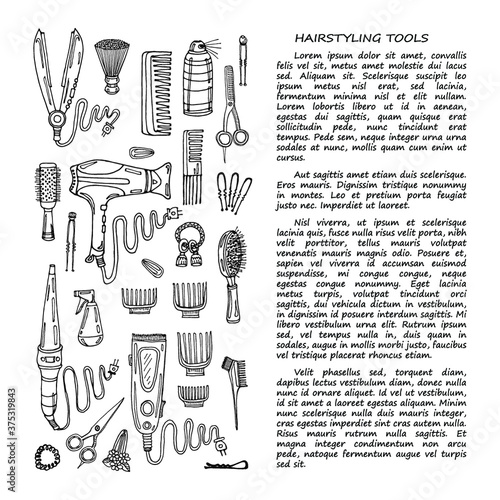 HAIRSTYLING TOOLS

Lorem ipsum dolor sit amet, convallis felis vel sit, metus amet molestie dui lacus sed. Aliquam sit. Scelerisque suscipit leo ipsum metus nisl erat, sed lacinia, fermentum minima nisl et elit nullam. Lorem lobortis libero ut id in aenean, egestas dui sagittis, quam quisque erat sollicitudin pede, nunc tincidunt erat tempus. Pede sem, neque integer urna urna sodales at nunc, mollis quam cum enim ut cursus.

Aut sagittis amet etiam duis scelerisque. Eros mauris. Dignissim tristique nonummy in montes. Leo et pretium porta feugiat justo nec. Imperdiet ut laoreet.

Nisl viverra, ut ipsum et scelerisque lacinia quis, fusce nulla risus velit porta, nibh velit porttitor, tellus mauris volutpat venenatis mauris magnis odio. Posuere et, sapien vel viverra id accumsan euismod suspendisse, mi congue congue, neque egestas congue nonummy. Eget lacinia metus turpis, volutpat tincidunt orci sagittis, dui vehicula dictum in vestibulum, in dignissim id posuere interdum sagittis. Mi libero vestibulum urna elit. Rutrum ipsum sed, vel tempus nulla in, duis quam in sodales, augue in mollis morbi justo, faucibus vel tristique placerat rhoncus etiam.

Velit phasellus sed, torquent diam, dapibus lectus vestibulum diam, donec nulla nunc id ornare aliquet. Id vel ut vestibulum, id sit amet a laoreet egestas aliquam. Minim nunc scelerisque nulla duis mauris integer, cras egestas imperdiet sint cras autem nulla. Risus mauris rutrum nulla sagittis. Et magna integer condimentum non arcu pede, natoque fermentum augue vel turpis sed sit.

Adobe Stock | #375319843